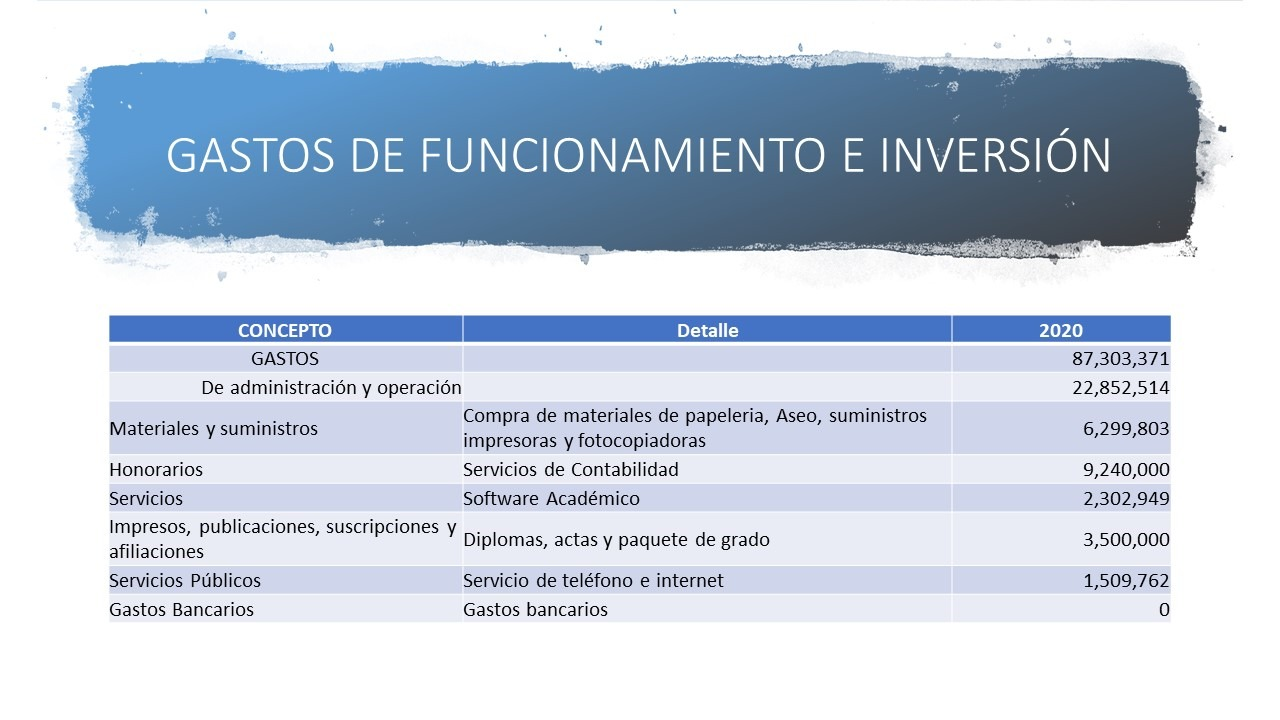 GASTOS DE FUNCIONAMIENTO E INVERSIÓN

| CONCEPTO | Detalle | 2020 |
|---|---|---|
| GASTOS | | 87,303,371 |
| De administración y operación | | 22,852,514 |
| Materiales y suministros | Compra de materiales de papeleria, Aseo, suministros impresoras y fotocopiadoras | 6,299,803 |
| Honorarios | Servicios de Contabilidad | 9,240,000 |
| Servicios | Software Académico | 2,302,949 |
| Impresos, publicaciones, suscripciones y afiliaciones | Diplomas, actas y paquete de grado | 3,500,000 |
| Servicios Públicos | Servicio de teléfono e internet | 1,509,762 |
| Gastos Bancarios | Gastos bancarios | 0 |